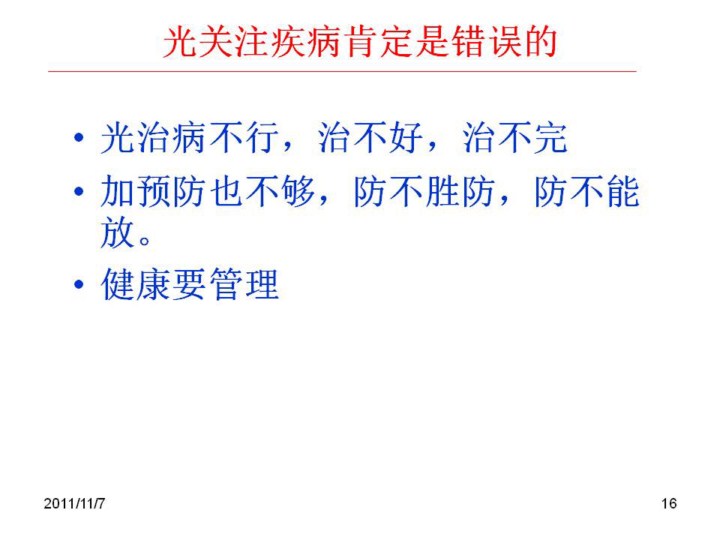 光关注疾病肯定是错误的

• 光治病不行，治不好，治不完
• 加预防也不够，防不胜防，防不能放。
• 健康要管理

2011/11/7

16